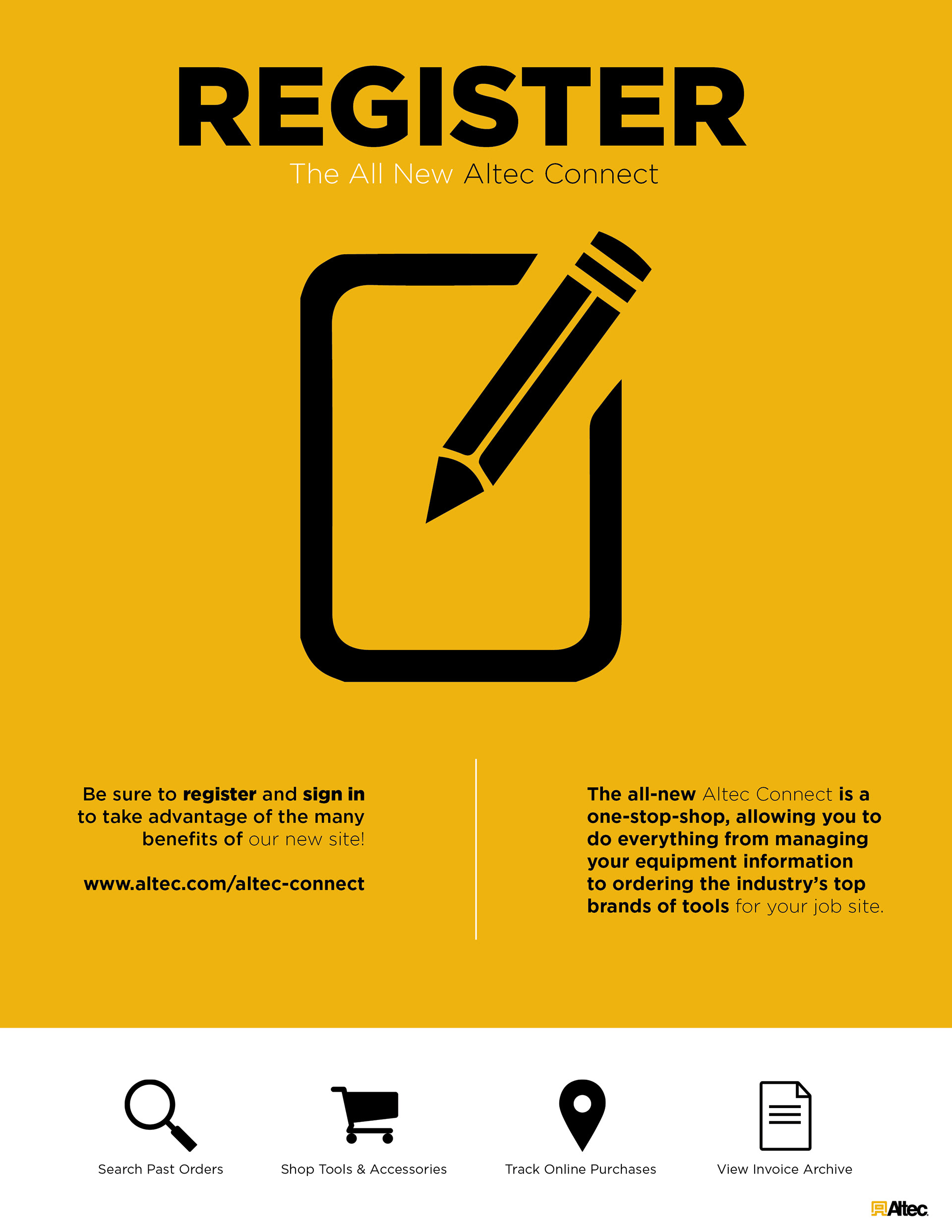 REGISTER

The All New Altec Connect

Be sure to register and sign in to take advantage of the many benefits of our new site!

www.altec.com/altec-connect

The all-new Altec Connect is a one-stop-shop, allowing you to do everything from managing your equipment information to ordering the industry's top brands of tools for your job site.

Search Past Orders

Shop Tools & Accessories

Track Online Purchases

View Invoice Archive

Altec